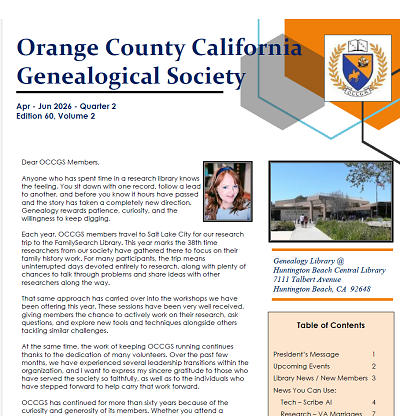 Orange County California Genealogical Society

OCCGS

Apr - Jun 2026 - Quarter 2
Edition 60, Volume 2

Dear OCCGS Members,

Anyone who has spent time in a research library knows the feeling. You sit down with one record, follow a lead to another, and before you know it hours have passed and the story has taken a completely new direction. Genealogy rewards patience, curiosity, and the willingness to keep digging.

Each year, OCCGS members travel to Salt Lake City for our research trip to the FamilySearch Library. This year marks the 38th time researchers from our society have gathered there to focus on their family history work. For many participants, the trip means uninterrupted days devoted entirely to research, along with plenty of chances to talk through problems and share ideas with other researchers along the way.

That same approach has carried over into the workshops we have been offering this year. These sessions have been very well received, giving members the chance to actively work on their research, ask questions, and explore new tools and techniques alongside others tackling similar challenges.

At the same time, the work of keeping OCCGS running continues thanks to the dedication of many volunteers. Over the past few months, we have experienced several leadership transitions within the organization, and I want to express my sincere gratitude to those who have served the society so faithfully, as well as to the individuals who have stepped forward to help carry that work forward.

OCCGS has continued for more than sixty years because of the curiosity and generosity of its members. Whether you attend a

Genealogy Library @
Huntington Beach Central Library
7111 Talbert Avenue
Huntington Beach, CA 92648

Table of Contents

| | |
|---|---|
| President's Message | 1 |
| Upcoming Events | 2 |
| Library News / New Members | 3 |
| News You Can Use: | |
| Tech – Scribe AI | 4 |
| Research – VA Marriages | 7 |